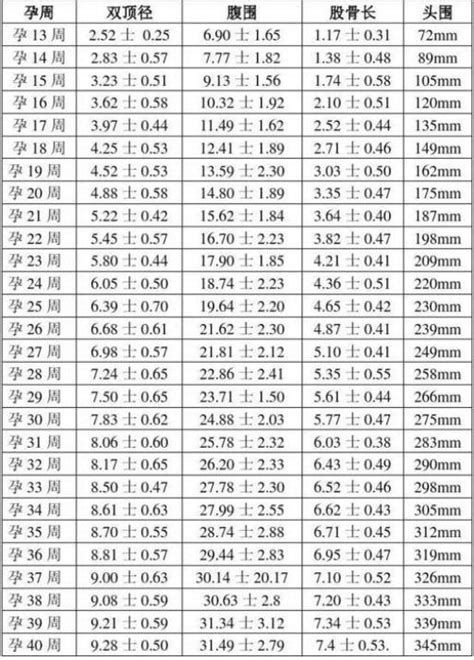 | 孕周 | 双顶径 | 腹围 | 股骨长 | 头围 |
|---|---|---|---|---|
| 孕 13 周 | 2.52 士 0.25 | 6.90 士 1.65 | 1.17 士 0.31 | 72mm |
| 孕 14 周 | 2.83 士 0.57 | 7.77 士 1.82 | 1.38 士 0.48 | 89mm |
| 孕 15 周 | 3.23 士 0.51 | 9.13 士 1.56 | 1.74 士 0.58 | 105mm |
| 孕 16 周 | 3.62 士 0.58 | 10.32 士 1.92 | 2.10 士 0.51 | 120mm |
| 孕 17 周 | 3.97 士 0.44 | 11.49 士 1.62 | 2.52 士 0.44 | 135mm |
| 孕 18 周 | 4.25 士 0.53 | 12.41 士 1.89 | 2.71 士 0.46 | 149mm |
| 孕 19 周 | 4.52 士 0.53 | 13.59 士 2.30 | 3.03 士 0.50 | 162mm |
| 孕 20 周 | 4.88 士 0.58 | 14.80 士 1.89 | 3.35 士 0.47 | 175mm |
| 孕 21 周 | 5.22 士 0.42 | 15.62 士 1.84 | 3.64 士 0.40 | 187mm |
| 孕 22 周 | 5.45 士 0.57 | 16.70 士 2.23 | 3.82 士 0.47 | 198mm |
| 孕 23 周 | 5.80 士 0.44 | 17.90 士 1.85 | 4.21 士 0.41 | 209mm |
| 孕 24 周 | 6.05 士 0.50 | 18.74 士 2.23 | 4.36 士 0.51 | 220mm |
| 孕 25 周 | 6.39 士 0.70 | 19.64 士 2.20 | 4.65 士 0.42 | 230mm |
| 孕 26 周 | 6.68 士 0.61 | 21.62 士 2.30 | 4.87 士 0.41 | 239mm |
| 孕 27 周 | 6.98 士 0.57 | 21.81 士 2.12 | 5.10 士 0.41 | 249mm |
| 孕 28 周 | 7.24 士 0.65 | 22.86 士 2.41 | 5.35 士 0.55 | 258mm |
| 孕 29 周 | 7.50 士 0.65 | 23.71 士 1.50 | 5.61 士 0.44 | 266mm |
| 孕 30 周 | 7.83 士 0.62 | 24.88 士 2.03 | 5.77 士 0.47 | 275mm |
| 孕 31 周 | 8.06 士 0.60 | 25.78 士 2.32 | 6.03 士 0.38 | 283mm |
| 孕 32 周 | 8.17 士 0.65 | 26.20 士 2.33 | 6.43 士 0.49 | 290mm |
| 孕 33 周 | 8.50 士 0.47 | 27.78 士 2.30 | 6.52 士 0.46 | 298mm |
| 孕 34 周 | 8.61 士 0.63 | 27.99 士 2.55 | 6.62 士 0.43 | 305mm |
| 孕 35 周 | 8.70 士 0.55 | 28.74 士 2.88 | 6.71 士 0.45 | 312mm |
| 孕 36 周 | 8.81 士 0.57 | 29.44 士 2.83 | 6.95 士 0.47 | 319mm |
| 孕 37 周 | 9.00 士 0.63 | 30.14 士 20.17 | 7.10 士 0.52 | 326mm |
| 孕 38 周 | 9.08 士 0.59 | 30.63 士 2.8 | 7.20 士 0.43 | 333mm |
| 孕 39 周 | 9.21 士 0.59 | 31.34 士 3.12 | 7.34 士 0.53 | 339mm |
| 孕 40 周 | 9.28 士 0.50 | 31.49 士 2.79 | 7.4 士 0.53. | 345mm |